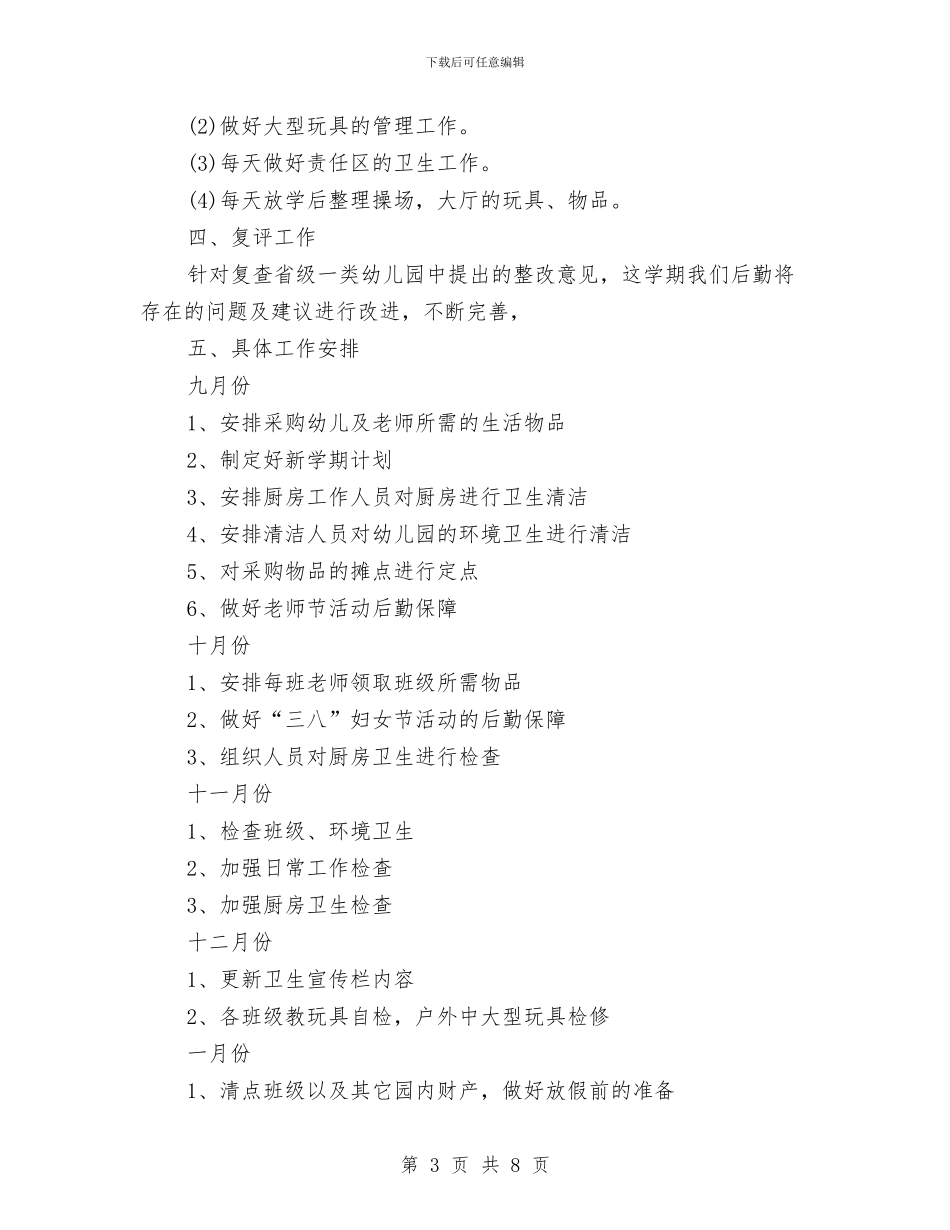 下载后可任意编辑

(2)做好大型玩具的管理工作。

(3)每天做好责任区的卫生工作。

(4)每天放学后整理操场，大厅的玩具、物品。

四、复评工作

针对复查省级一类幼儿园中提出的整改意见，这学期我们后勤将存在的问题及建议进行改进，不断完善，

五、具体工作安排

九月份

1、安排采购幼儿及老师所需的生活物品

2、制定好新学期计划

3、安排厨房工作人员对厨房进行卫生清洁

4、安排清洁人员对幼儿园的环境卫生进行清洁

5、对采购物品的摊点进行定点

6、做好老师节活动后勤保障

十月份

1、安排每班老师领取班级所需物品

2、做好“三八”妇女节活动的后勤保障

3、组织人员对厨房卫生进行检查

十一月份

1、检查班级、环境卫生

2、加强日常工作检查

3、加强厨房卫生检查

十二月份

1、更新卫生宣传栏内容

2、各班级教玩具自检，户外中大型玩具检修

一月份

1、清点班级以及其它园内财产，做好放假前的准备

第 3 页 共 8 页